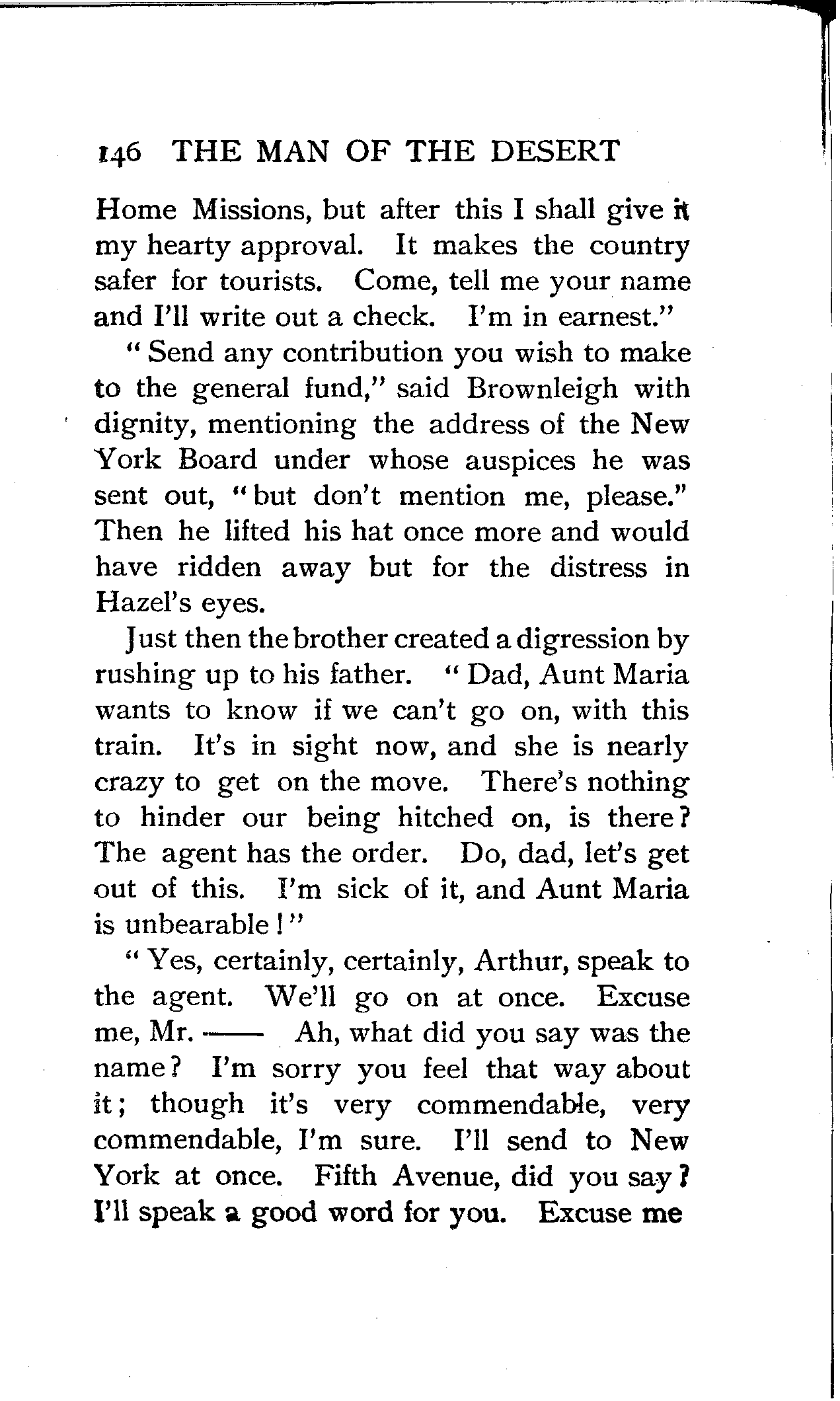 146 THE MAN OF THE DESERT

Home Missions, but after this I shall give it my hearty approval. It makes the country safer for tourists. Come, tell me your name and I'll write out a check. I'm in earnest."

"Send any contribution you wish to make to the general fund," said Brownleigh with dignity, mentioning the address of the New York Board under whose auspices he was sent out, "but don't mention me, please." Then he lifted his hat once more and would have ridden away but for the distress in Hazel's eyes.

Just then the brother created a digression by rushing up to his father. "Dad, Aunt Maria wants to know if we can't go on, with this train. It's in sight now, and she is nearly crazy to get on the move. There's nothing to hinder our being hitched on, is there? The agent has the order. Do, dad, let's get out of this. I'm sick of it, and Aunt Maria is unbearable!"

"Yes, certainly, certainly, Arthur, speak to the agent. We'll go on at once. Excuse me, Mr. —— Ah, what did you say was the name? I'm sorry you feel that way about it; though it's very commendable, very commendable, I'm sure. I'll send to New York at once. Fifth Avenue, did you say? I'll speak a good word for you. Excuse me